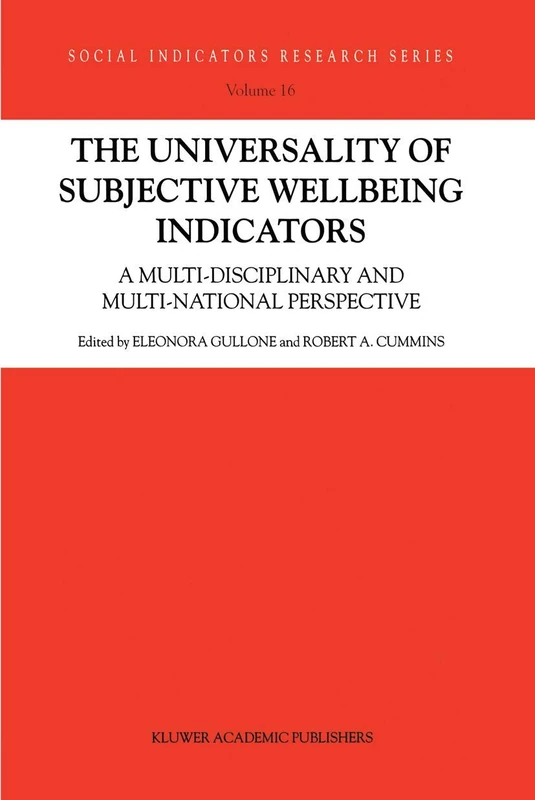 SOCIAL INDICATORS RESEARCH SERIES

Volume 16

THE UNIVERSALITY OF SUBJECTIVE WELLBEING INDICATORS

A MULTI-DISCIPLINARY AND MULTI-NATIONAL PERSPECTIVE

Edited by ELEONORA GULLONE and ROBERT A. CUMMINS

KLUWER ACADEMIC PUBLISHERS